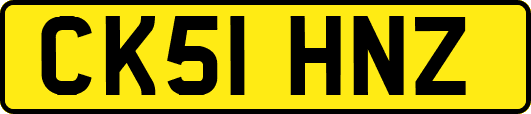 CK51 HNZ